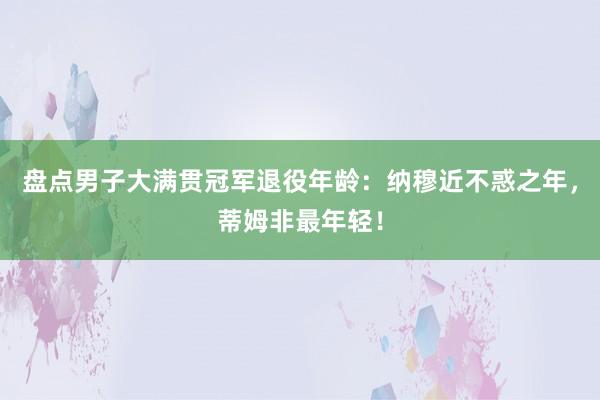 盘点男子大满贯冠军退役年龄：纳穆近不惑之年，蒂姆非最年轻！